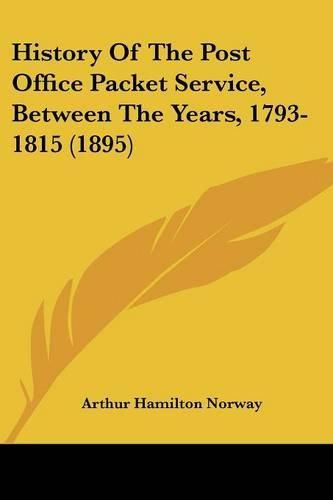 History Of The Post Office Packet Service, Between The Years, 1793-1815 (1895)

Arthur Hamilton Norway